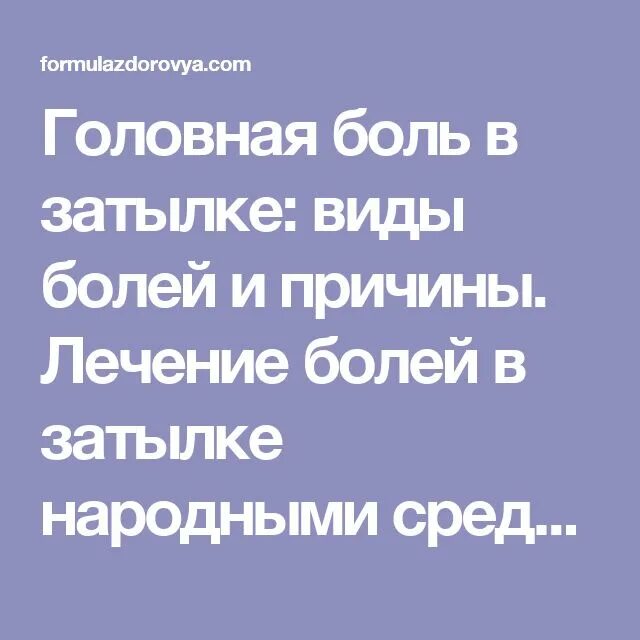 formulazdorovya.com

Головная боль в затылке: виды болей и причины. Лечение болей в затылке народными сред...